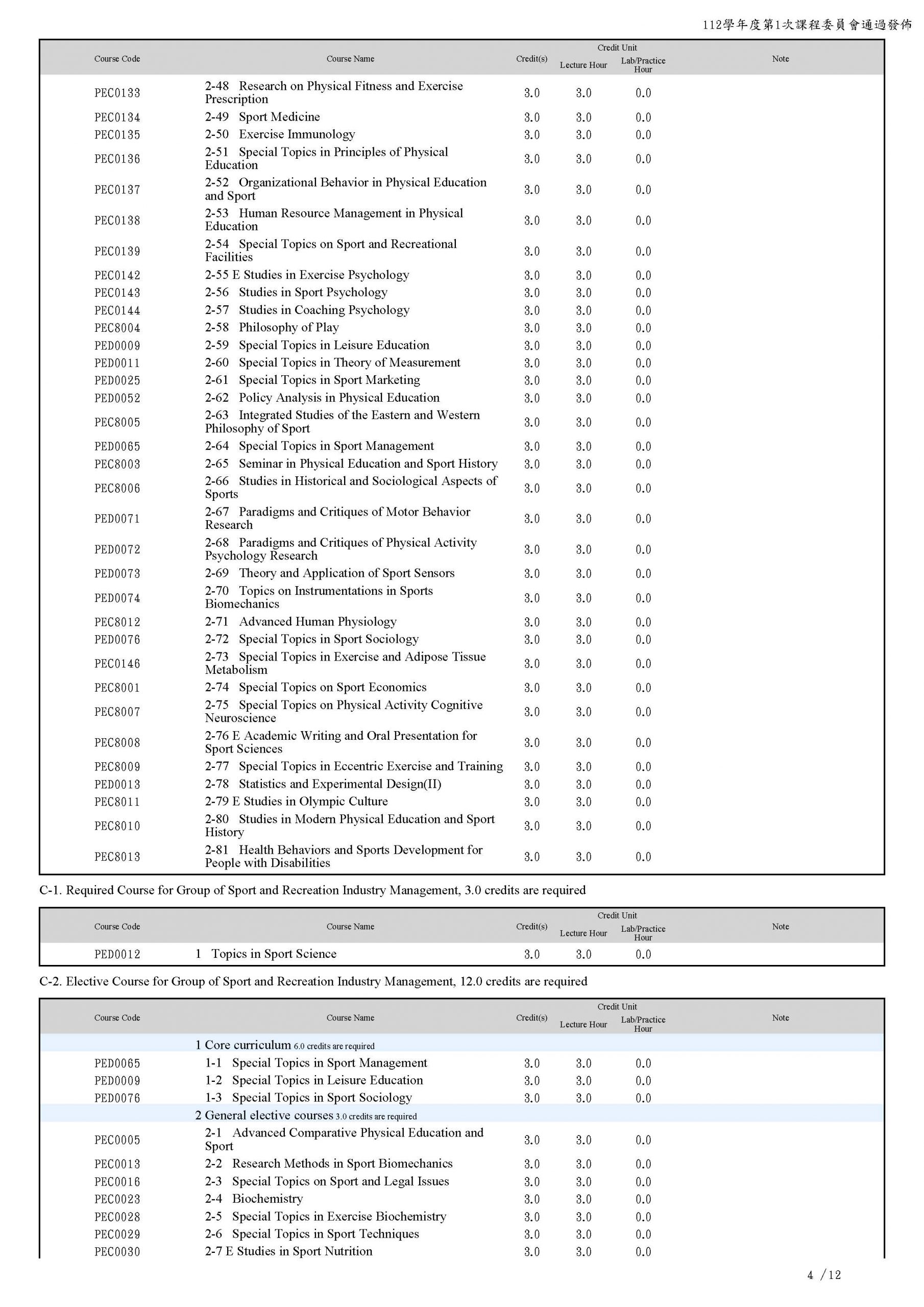 112學年度第1次課程委員會通過發佈

| Course Code | Course Name | Credit(s) | Credit Unit Lecture Hour | Credit Unit Lab/Practice Hour | Note |
|---|---|---|---|---|---|
| PEC0133 | 2-48 Research on Physical Fitness and Exercise Prescription | 3.0 | 3.0 | 0.0 | |
| PEC0134 | 2-49 Sport Medicine | 3.0 | 3.0 | 0.0 | |
| PEC0135 | 2-50 Exercise Immunology | 3.0 | 3.0 | 0.0 | |
| PEC0136 | 2-51 Special Topics in Principles of Physical Education | 3.0 | 3.0 | 0.0 | |
| PEC0137 | 2-52 Organizational Behavior in Physical Education and Sport | 3.0 | 3.0 | 0.0 | |
| PEC0138 | 2-53 Human Resource Management in Physical Education | 3.0 | 3.0 | 0.0 | |
| PEC0139 | 2-54 Special Topics on Sport and Recreational Facilities | 3.0 | 3.0 | 0.0 | |
| PEC0142 | 2-55 E Studies in Exercise Psychology | 3.0 | 3.0 | 0.0 | |
| PEC0143 | 2-56 Studies in Sport Psychology | 3.0 | 3.0 | 0.0 | |
| PEC0144 | 2-57 Studies in Coaching Psychology | 3.0 | 3.0 | 0.0 | |
| PEC8004 | 2-58 Philosophy of Play | 3.0 | 3.0 | 0.0 | |
| PED0009 | 2-59 Special Topics in Leisure Education | 3.0 | 3.0 | 0.0 | |
| PED0011 | 2-60 Special Topics in Theory of Measurement | 3.0 | 3.0 | 0.0 | |
| PED0025 | 2-61 Special Topics in Sport Marketing | 3.0 | 3.0 | 0.0 | |
| PED0052 | 2-62 Policy Analysis in Physical Education | 3.0 | 3.0 | 0.0 | |
| PEC8005 | 2-63 Integrated Studies of the Eastern and Western Philosophy of Sport | 3.0 | 3.0 | 0.0 | |
| PED0065 | 2-64 Special Topics in Sport Management | 3.0 | 3.0 | 0.0 | |
| PEC8003 | 2-65 Seminar in Physical Education and Sport History | 3.0 | 3.0 | 0.0 | |
| PEC8006 | 2-66 Studies in Historical and Sociological Aspects of Sports | 3.0 | 3.0 | 0.0 | |
| PED0071 | 2-67 Paradigms and Critiques of Motor Behavior Research | 3.0 | 3.0 | 0.0 | |
| PED0072 | 2-68 Paradigms and Critiques of Physical Activity Psychology Research | 3.0 | 3.0 | 0.0 | |
| PED0073 | 2-69 Theory and Application of Sport Sensors | 3.0 | 3.0 | 0.0 | |
| PED0074 | 2-70 Topics on Instrumentations in Sports Biomechanics | 3.0 | 3.0 | 0.0 | |
| PEC8012 | 2-71 Advanced Human Physiology | 3.0 | 3.0 | 0.0 | |
| PED0076 | 2-72 Special Topics in Sport Sociology | 3.0 | 3.0 | 0.0 | |
| PEC0146 | 2-73 Special Topics in Exercise and Adipose Tissue Metabolism | 3.0 | 3.0 | 0.0 | |
| PEC8001 | 2-74 Special Topics on Sport Economics | 3.0 | 3.0 | 0.0 | |
| PEC8007 | 2-75 Special Topics on Physical Activity Cognitive Neuroscience | 3.0 | 3.0 | 0.0 | |
| PEC8008 | 2-76 E Academic Writing and Oral Presentation for Sport Sciences | 3.0 | 3.0 | 0.0 | |
| PEC8009 | 2-77 Special Topics in Eccentric Exercise and Training | 3.0 | 3.0 | 0.0 | |
| PED0013 | 2-78 Statistics and Experimental Design(II) | 3.0 | 3.0 | 0.0 | |
| PEC8011 | 2-79 E Studies in Olympic Culture | 3.0 | 3.0 | 0.0 | |
| PEC8010 | 2-80 Studies in Modern Physical Education and Sport History | 3.0 | 3.0 | 0.0 | |
| PEC8013 | 2-81 Health Behaviors and Sports Development for People with Disabilities | 3.0 | 3.0 | 0.0 | |

C-1. Required Course for Group of Sport and Recreation Industry Management, 3.0 credits are required

| Course Code | Course Name | Credit(s) | Credit Unit Lecture Hour | Credit Unit Lab/Practice Hour | Note |
|---|---|---|---|---|---|
| PED0012 | 1 Topics in Sport Science | 3.0 | 3.0 | 0.0 | |

C-2. Elective Course for Group of Sport and Recreation Industry Management, 12.0 credits are required

| Course Code | Course Name | Credit(s) | Credit Unit Lecture Hour | Credit Unit Lab/Practice Hour | Note |
|---|---|---|---|---|---|
| | 1 Core curriculum 6.0 credits are required | | | | |
| PED0065 | 1-1 Special Topics in Sport Management | 3.0 | 3.0 | 0.0 | |
| PED0009 | 1-2 Special Topics in Leisure Education | 3.0 | 3.0 | 0.0 | |
| PED0076 | 1-3 Special Topics in Sport Sociology | 3.0 | 3.0 | 0.0 | |
| | 2 General elective courses 3.0 credits are required | | | | |
| PEC0005 | 2-1 Advanced Comparative Physical Education and Sport | 3.0 | 3.0 | 0.0 | |
| PEC0013 | 2-2 Research Methods in Sport Biomechanics | 3.0 | 3.0 | 0.0 | |
| PEC0016 | 2-3 Special Topics on Sport and Legal Issues | 3.0 | 3.0 | 0.0 | |
| PEC0023 | 2-4 Biochemistry | 3.0 | 3.0 | 0.0 | |
| PEC0028 | 2-5 Special Topics in Exercise Biochemistry | 3.0 | 3.0 | 0.0 | |
| PEC0029 | 2-6 Special Topics in Sport Techniques | 3.0 | 3.0 | 0.0 | |
| PEC0030 | 2-7 E Studies in Sport Nutrition | 3.0 | 3.0 | 0.0 | |

4 /12